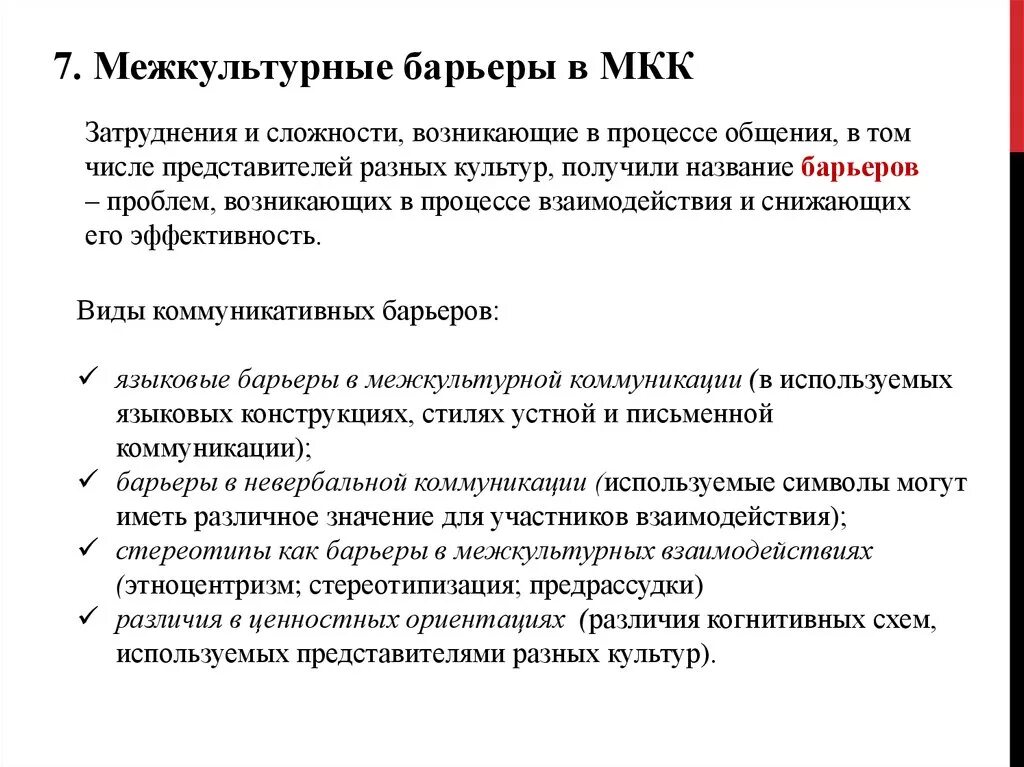 7. Межкультурные барьеры в МКК

Затруднения и сложности, возникающие в процессе общения, в том числе представителей разных культур, получили название барьеров – проблем, возникающих в процессе взаимодействия и снижающих его эффективность.

Виды коммуникативных барьеров:

✓ языковые барьеры в межкультурной коммуникации (в используемых языковых конструкциях, стилях устной и письменной коммуникации);
✓ барьеры в невербальной коммуникации (используемые символы могут иметь различное значение для участников взаимодействия);
✓ стереотипы как барьеры в межкультурных взаимодействиях (этноцентризм; стереотипизация; предрассудки)
✓ различия в ценностных ориентациях (различия когнитивных схем, используемых представителями разных культур).